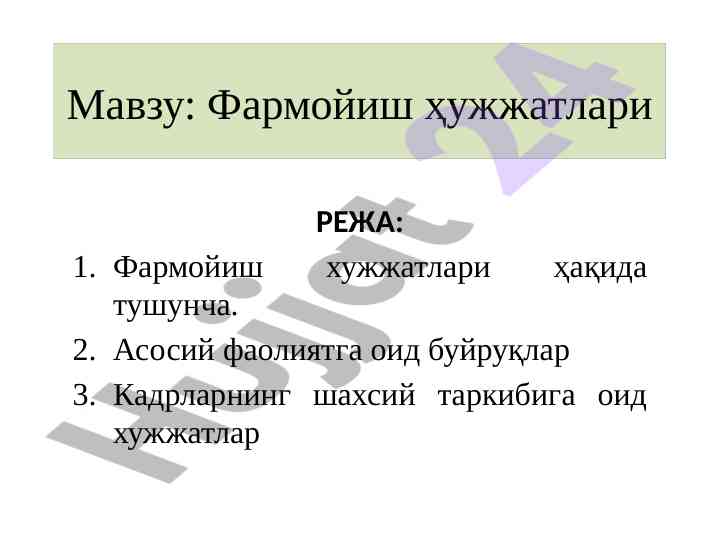 Мавзу: Фармойиш ҳужжатлари

РЕЖА:

1. Фармойиш хужжатлари ҳақида тушунча.
2. Асосий фаолиятга оид буйруқлар
3. Кадрларнинг шахсий таркибига оид хужжатлар

Hujjat 24